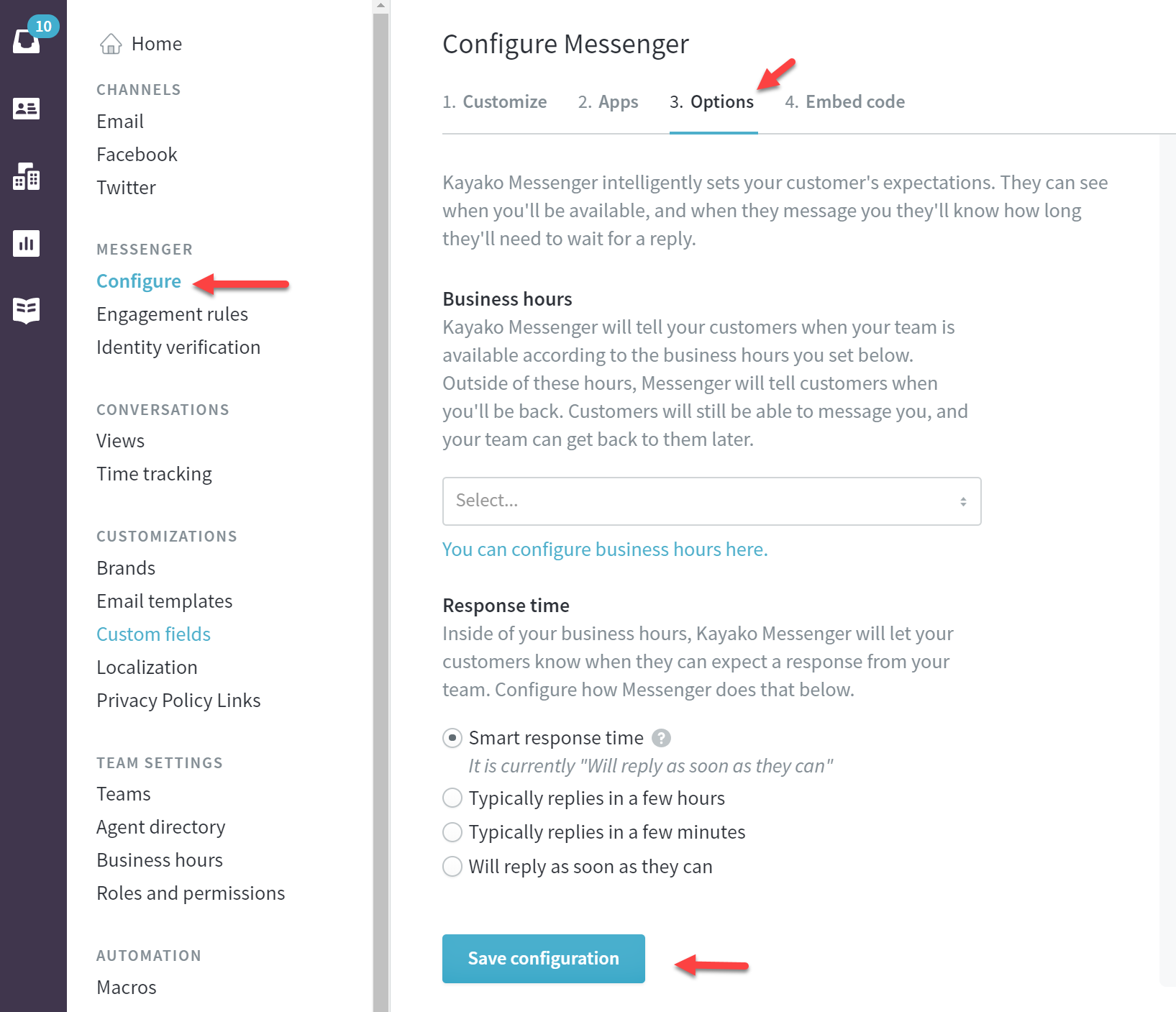 10

Home

CHANNELS
Email
Facebook
Twitter

MESSENGER
Configure
Engagement rules
Identity verification

CONVERSATIONS
Views
Time tracking

CUSTOMIZATIONS
Brands
Email templates
Custom fields
Localization
Privacy Policy Links

TEAM SETTINGS
Teams
Agent directory
Business hours
Roles and permissions

AUTOMATION
Macros

Configure Messenger

1. Customize 2. Apps 3. Options 4. Embed code

Kayako Messenger intelligently sets your customer's expectations. They can see when you'll be available, and when they message you they'll know how long they'll need to wait for a reply.

Business hours
Kayako Messenger will tell your customers when your team is available according to the business hours you set below. Outside of these hours, Messenger will tell customers when you'll be back. Customers will still be able to message you, and your team can get back to them later.

Select...

You can configure business hours here.

Response time
Inside of your business hours, Kayako Messenger will let your customers know when they can expect a response from your team. Configure how Messenger does that below.

Smart response time ?
It is currently "Will reply as soon as they can"
Typically replies in a few hours
Typically replies in a few minutes
Will reply as soon as they can

Save configuration